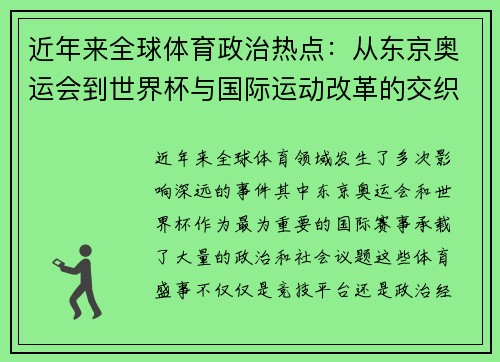 近年来全球体育政治热点：从东京奥运会到世界杯与国际运动改革的交织

近年来全球体育领域发生了多次影响深远的事件其中东京奥运会和世界杯作为最为重要的国际赛事承载了大量的政治和社会议题这些体育盛事不仅仅是竞技平台还是政治经